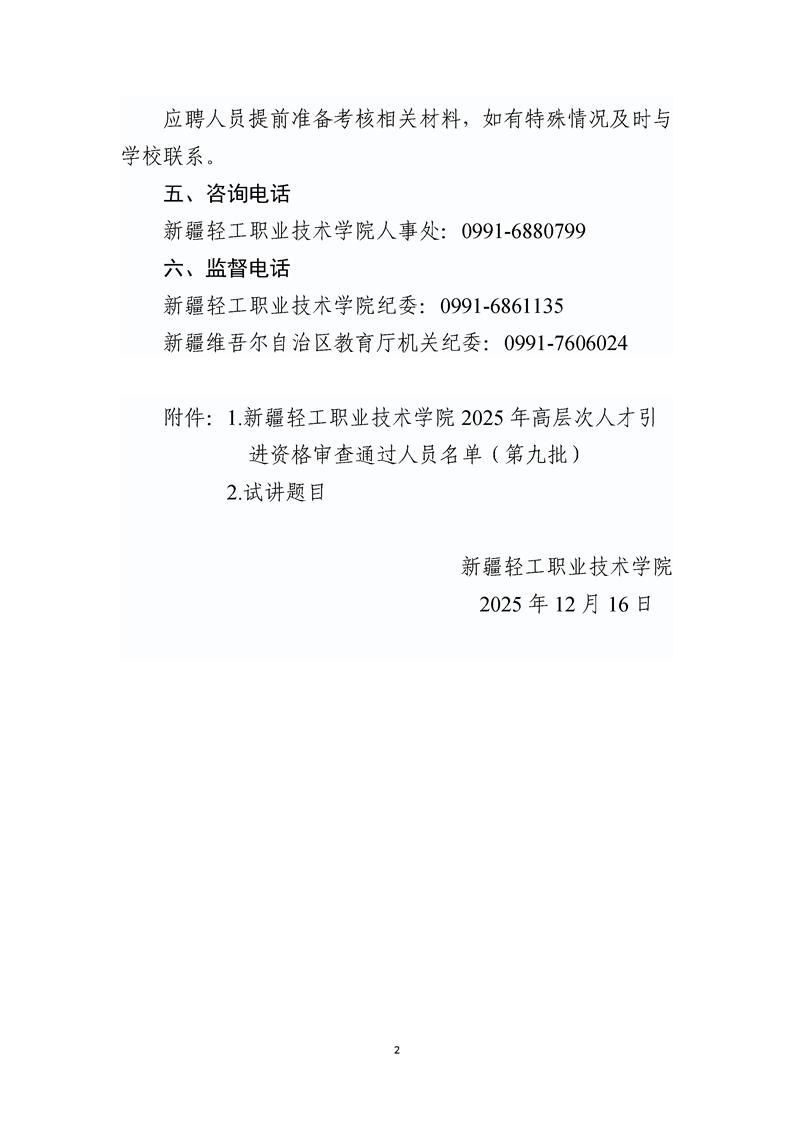 应聘人员提前准备考核相关材料，如有特殊情况及时与学校联系。

五、咨询电话

新疆轻工职业技术学院人事处：0991-6880799

六、监督电话

新疆轻工职业技术学院纪委：0991-6861135

新疆维吾尔自治区教育厅机关纪委：0991-7606024

附件：1.新疆轻工职业技术学院2025年高层次人才引进资格审查通过人员名单（第九批）

2.试讲题目

新疆轻工职业技术学院
2025年12月16日

2